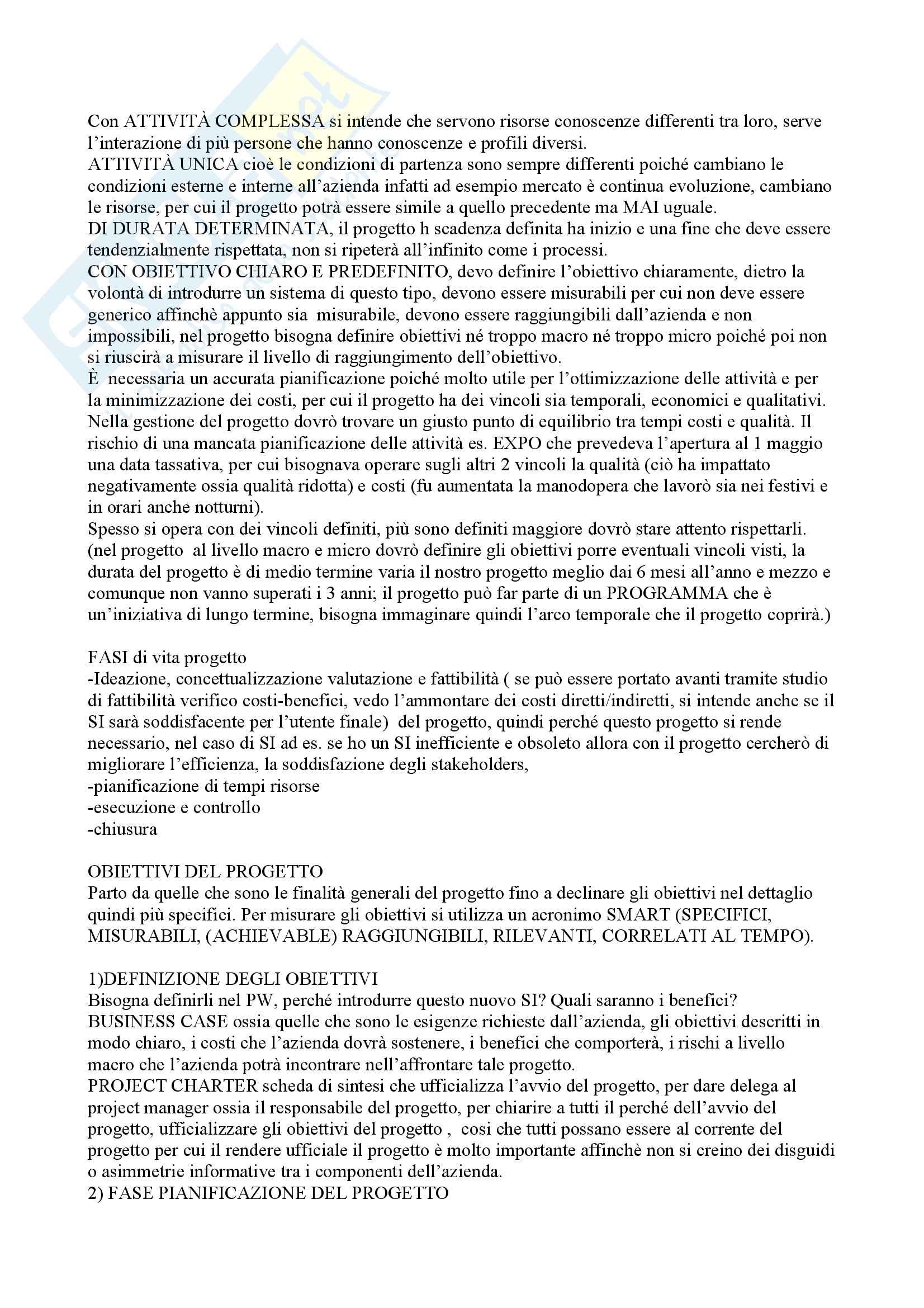 Con ATTIVITÀ COMPLESSA si intende che servono risorse conoscenze differenti tra loro, serve l'interazione di più persone che hanno conoscenze e profili diversi.
ATTIVITÀ UNICA cioè le condizioni di partenza sono sempre differenti poiché cambiano le condizioni esterne e interne all'azienda infatti ad esempio mercato è continua evoluzione, cambiano le risorse, per cui il progetto potrà essere simile a quello precedente ma MAI uguale.
DI DURATA DETERMINATA, il progetto h scadenza definita ha inizio e una fine che deve essere tendenzialmente rispettata, non si ripeterà all'infinito come i processi.
CON OBIETTIVO CHIARO E PREDEFINITO, devo definire l'obiettivo chiaramente, dietro la volontà di introdurre un sistema di questo tipo, devono essere misurabili per cui non deve essere generico affinchè appunto sia misurabile, devono essere raggiungibili dall'azienda e non impossibili, nel progetto bisogna definire obiettivi né troppo macro né troppo micro poiché poi non si riuscirà a misurare il livello di raggiungimento dell'obiettivo.
È necessaria un accurata pianificazione poiché molto utile per l'ottimizzazione delle attività e per la minimizzazione dei costi, per cui il progetto ha dei vincoli sia temporali, economici e qualitativi. Nella gestione del progetto dovrò trovare un giusto punto di equilibrio tra tempi costi e qualità. Il rischio di una mancata pianificazione delle attività es. EXPO che prevedeva l'apertura al 1 maggio una data tassativa, per cui bisognava operare sugli altri 2 vincoli la qualità (ciò ha impattato negativamente ossia qualità ridotta) e costi (fu aumentata la manodopera che lavorò sia nei festivi e in orari anche notturni).
Spesso si opera con dei vincoli definiti, più sono definiti maggiore dovrò stare attento rispettarli. (nel progetto al livello macro e micro dovrò definire gli obiettivi porre eventuali vincoli visti, la durata del progetto è di medio termine varia il nostro progetto meglio dai 6 mesi all'anno e mezzo e comunque non vanno superati i 3 anni; il progetto può far parte di un PROGRAMMA che è un'iniziativa di lungo termine, bisogna immaginare quindi l'arco temporale che il progetto coprirà.)

FASI di vita progetto
-Ideazione, concettualizzazione valutazione e fattibilità ( se può essere portato avanti tramite studio di fattibilità verifico costi-benefici, vedo l'ammontare dei costi diretti/indiretti, si intende anche se il SI sarà soddisfacente per l'utente finale) del progetto, quindi perché questo progetto si rende necessario, nel caso di SI ad es. se ho un SI inefficiente e obsoleto allora con il progetto cercherò di migliorare l'efficienza, la soddisfazione degli stakeholders,
-pianificazione di tempi risorse
-esecuzione e controllo
-chiusura

OBIETTIVI DEL PROGETTO
Parto da quelle che sono le finalità generali del progetto fino a declinare gli obiettivi nel dettaglio quindi più specifici. Per misurare gli obiettivi si utilizza un acronimo SMART (SPECIFICI, MISURABILI, (ACHIEVABLE) RAGGIUNGIBILI, RILEVANTI, CORRELATI AL TEMPO).

1)DEFINIZIONE DEGLI OBIETTIVI
Bisogna definirli nel PW, perché introdurre questo nuovo SI? Quali saranno i benefici?
BUSINESS CASE ossia quelle che sono le esigenze richieste dall'azienda, gli obiettivi descritti in modo chiaro, i costi che l'azienda dovrà sostenere, i benefici che comporterà, i rischi a livello macro che l'azienda potrà incontrare nell'affrontare tale progetto.
PROJECT CHARTER scheda di sintesi che ufficializza l'avvio del progetto, per dare delega al project manager ossia il responsabile del progetto, per chiarire a tutti il perché dell'avvio del progetto, ufficializzare gli obiettivi del progetto , cosi che tutti possano essere al corrente del progetto per cui il rendere ufficiale il progetto è molto importante affinchè non si creino dei disguidi o asimmetrie informative tra i componenti dell'azienda.
2) FASE PIANIFICAZIONE DEL PROGETTO